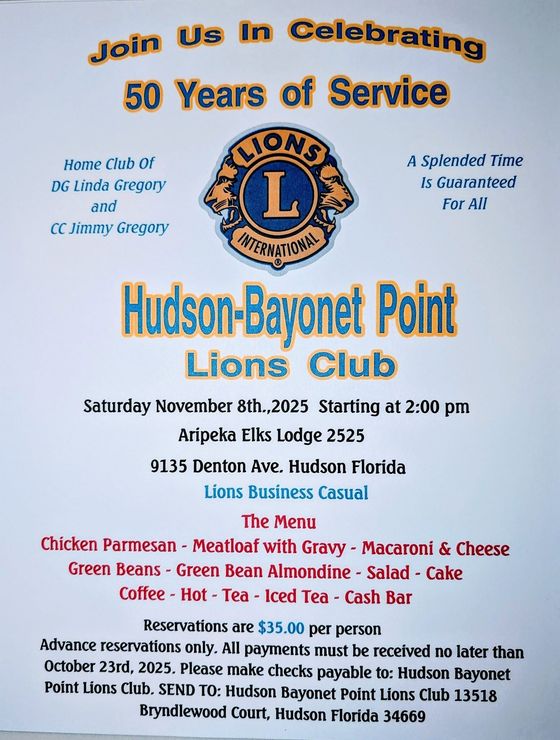 Join Us In Celebrating

50 Years of Service

Home Club Of
DG Linda Gregory
and
CC Jimmy Gregory

LIONS
L
INTERNATIONAL

A Splended Time
Is Guaranteed
For All

Hudson-Bayonet Point
Lions Club

Saturday November 8th.,2025 Starting at 2:00 pm

Aripeka Elks Lodge 2525

9135 Denton Ave. Hudson Florida

Lions Business Casual

The Menu

Chicken Parmesan - Meatloaf with Gravy - Macaroni & Cheese
Green Beans - Green Bean Almondine - Salad - Cake
Coffee - Hot - Tea - Iced Tea - Cash Bar

Reservations are $35.00 per person
Advance reservations only. All payments must be received no later than October 23rd, 2025. Please make checks payable to: Hudson Bayonet Point Lions Club. SEND TO: Hudson Bayonet Point Lions Club 13518 Bryndlewood Court, Hudson Florida 34669